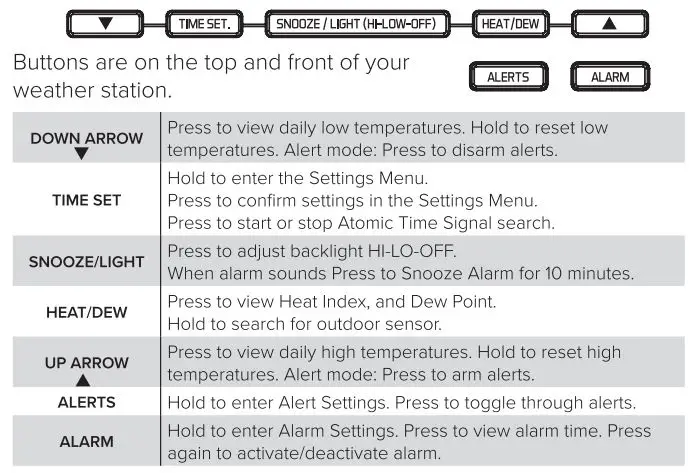 ▼ TIME SET. SNOOZE / LIGHT (HI-LOW-OFF) HEAT/DEW ▲

Buttons are on the top and front of your weather station.

ALERTS ALARM

| | |
|---|---|
| DOWN ARROW ▼ | Press to view daily low temperatures. Hold to reset low temperatures. Alert mode: Press to disarm alerts. |
| TIME SET | Hold to enter the Settings Menu. Press to confirm settings in the Settings Menu. Press to start or stop Atomic Time Signal search. |
| SNOOZE/LIGHT | Press to adjust backlight HI-LO-OFF. When alarm sounds Press to Snooze Alarm for 10 minutes. |
| HEAT/DEW | Press to view Heat Index, and Dew Point. Hold to search for outdoor sensor. |
| UP ARROW ▲ | Press to view daily high temperatures. Hold to reset high temperatures. Alert mode: Press to arm alerts. |
| ALERTS | Hold to enter Alert Settings. Press to toggle through alerts. |
| ALARM | Hold to enter Alarm Settings. Press to view alarm time. Press again to activate/deactivate alarm. |